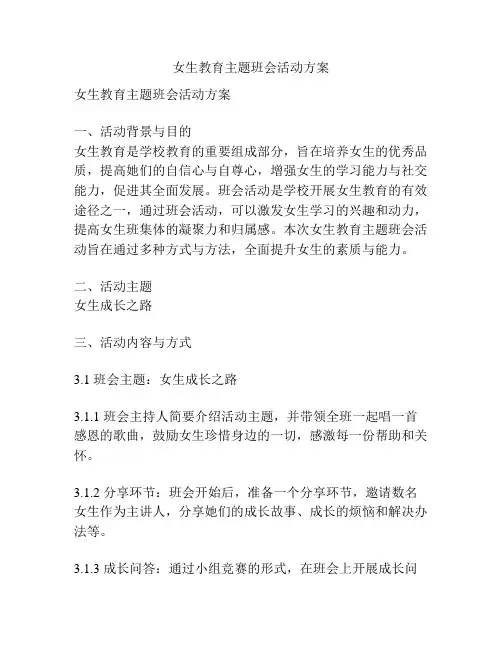 女生教育主题班会活动方案

女生教育主题班会活动方案

一、活动背景与目的
女生教育是学校教育的重要组成部分，旨在培养女生的优秀品质，提高她们的自信心与自尊心，增强女生的学习能力与社交能力，促进其全面发展。班会活动是学校开展女生教育的有效途径之一，通过班会活动，可以激发女生学习的兴趣和动力，提高女生班集体的凝聚力和归属感。本次女生教育主题班会活动旨在通过多种方式与方法，全面提升女生的素质与能力。

二、活动主题
女生成长之路

三、活动内容与方式

3.1 班会主题：女生成长之路

3.1.1 班会主持人简要介绍活动主题，并带领全班一起唱一首感恩的歌曲，鼓励女生珍惜身边的一切，感激每一份帮助和关怀。

3.1.2 分享环节：班会开始后，准备一个分享环节，邀请数名女生作为主讲人，分享她们的成长故事、成长的烦恼和解决办法等。

3.1.3 成长问答：通过小组竞赛的形式，在班会上开展成长问